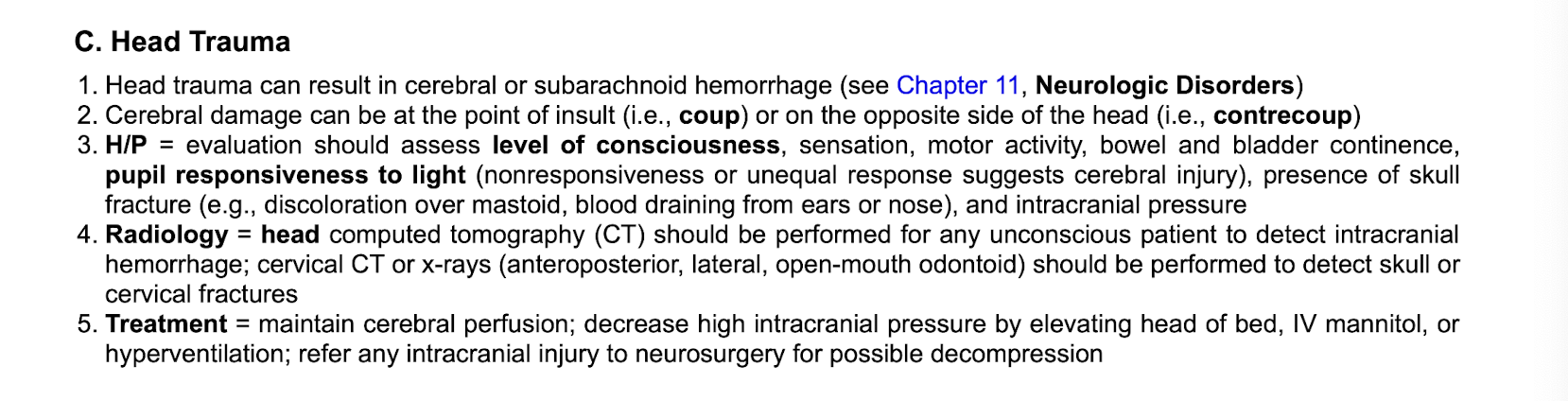 C. Head Trauma

1. Head trauma can result in cerebral or subarachnoid hemorrhage (see Chapter 11, Neurologic Disorders)
2. Cerebral damage can be at the point of insult (i.e., coup) or on the opposite side of the head (i.e., contrecoup)
3. H/P = evaluation should assess level of consciousness, sensation, motor activity, bowel and bladder continence, pupil responsiveness to light (nonresponsiveness or unequal response suggests cerebral injury), presence of skull fracture (e.g., discoloration over mastoid, blood draining from ears or nose), and intracranial pressure
4. Radiology = head computed tomography (CT) should be performed for any unconscious patient to detect intracranial hemorrhage; cervical CT or x-rays (anteroposterior, lateral, open-mouth odontoid) should be performed to detect skull or cervical fractures
5. Treatment = maintain cerebral perfusion; decrease high intracranial pressure by elevating head of bed, IV mannitol, or hyperventilation; refer any intracranial injury to neurosurgery for possible decompression